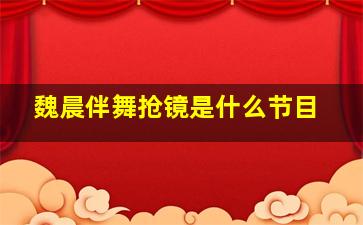 魏晨伴舞抢镜是什么节目